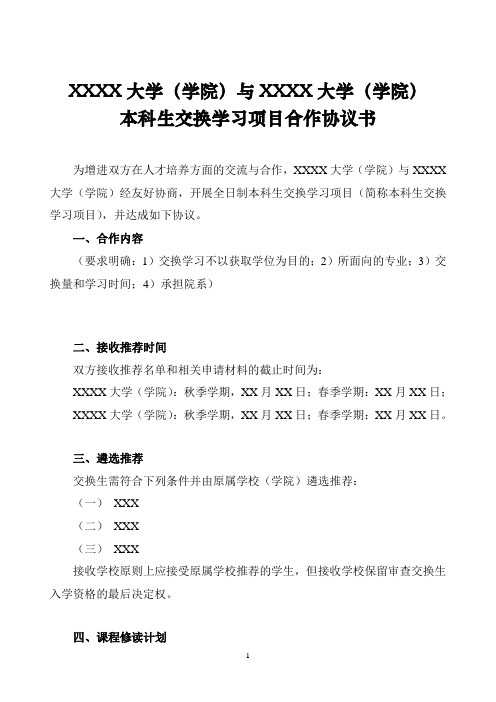 XXXX 大学（学院）与 XXXX 大学（学院）
本科生交换学习项目合作协议书

为增进双方在人才培养方面的交流与合作，XXXX 大学（学院）与 XXXX 大学（学院）经友好协商，开展全日制本科生交换学习项目（简称本科生交换学习项目），并达成如下协议。

一、合作内容

（要求明确：1）交换学习不以获取学位为目的；2）所面向的专业；3）交换量和学习时间；4）承担院系）

二、接收推荐时间

双方接收推荐名单和相关申请材料的截止时间为：

XXXX 大学（学院）：秋季学期，XX 月 XX 日；春季学期：XX 月 XX 日；

XXXX 大学（学院）：秋季学期，XX 月 XX 日；春季学期：XX 月 XX 日。

三、遴选推荐

交换生需符合下列条件并由原属学校（学院）遴选推荐：

（一） XXX

（二） XXX

（三） XXX

接收学校原则上应接受原属学校推荐的学生，但接收学校保留审查交换生入学资格的最后决定权。

四、课程修读计划

1